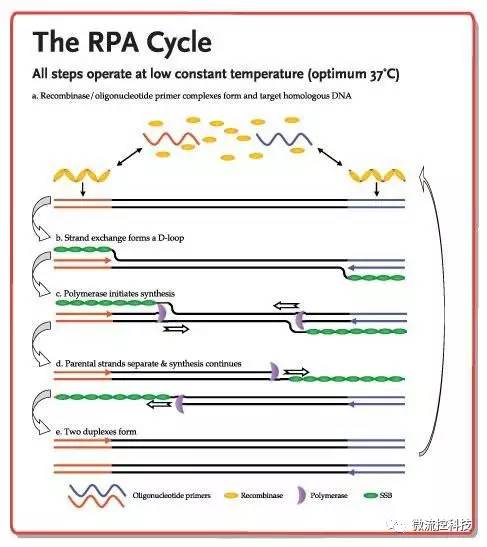 The RPA Cycle

All steps operate at low constant temperature (optimum 37°C)

a. Recombinase/oligonucleotide primer complexes form and target homologous DNA

b. Strand exchange forms a D-loop

c. Polymerase initiates synthesis

d. Parental strands separate & synthesis continues

e. Two duplexes form

Oligonucleotide primers
Recombinase
Polymerase
SSB

微流控科技